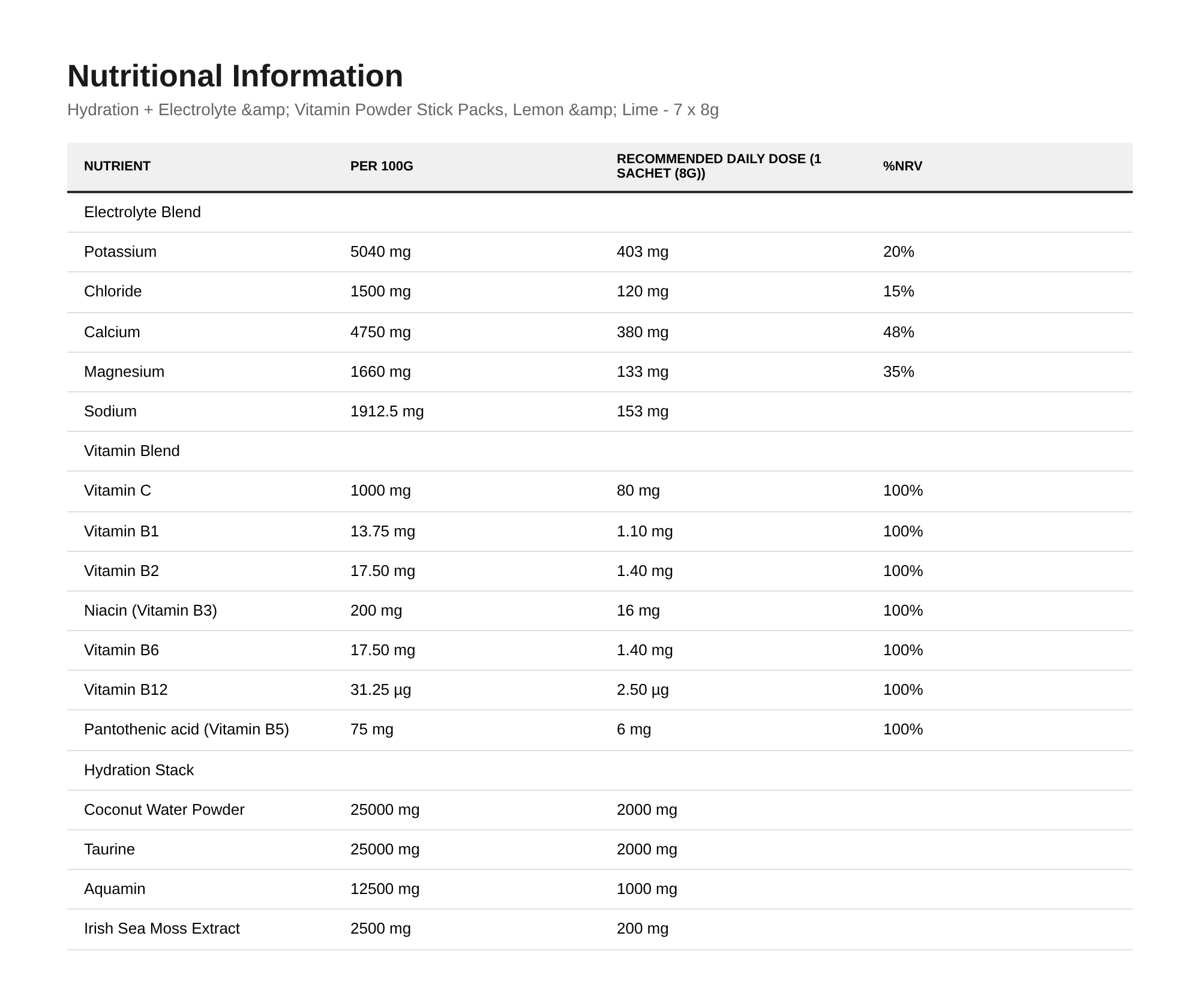 Nutritional Information

Hydration + Electrolyte &amp; Vitamin Powder Stick Packs, Lemon &amp; Lime - 7 x 8g

| NUTRIENT | PER 100G | RECOMMENDED DAILY DOSE (1 SACHET (8G)) | %NRV |
|---|---|---|---|
| Electrolyte Blend | | | |
| Potassium | 5040 mg | 403 mg | 20% |
| Chloride | 1500 mg | 120 mg | 15% |
| Calcium | 4750 mg | 380 mg | 48% |
| Magnesium | 1660 mg | 133 mg | 35% |
| Sodium | 1912.5 mg | 153 mg | |
| Vitamin Blend | | | |
| Vitamin C | 1000 mg | 80 mg | 100% |
| Vitamin B1 | 13.75 mg | 1.10 mg | 100% |
| Vitamin B2 | 17.50 mg | 1.40 mg | 100% |
| Niacin (Vitamin B3) | 200 mg | 16 mg | 100% |
| Vitamin B6 | 17.50 mg | 1.40 mg | 100% |
| Vitamin B12 | 31.25 µg | 2.50 µg | 100% |
| Pantothenic acid (Vitamin B5) | 75 mg | 6 mg | 100% |
| Hydration Stack | | | |
| Coconut Water Powder | 25000 mg | 2000 mg | |
| Taurine | 25000 mg | 2000 mg | |
| Aquamin | 12500 mg | 1000 mg | |
| Irish Sea Moss Extract | 2500 mg | 200 mg | |